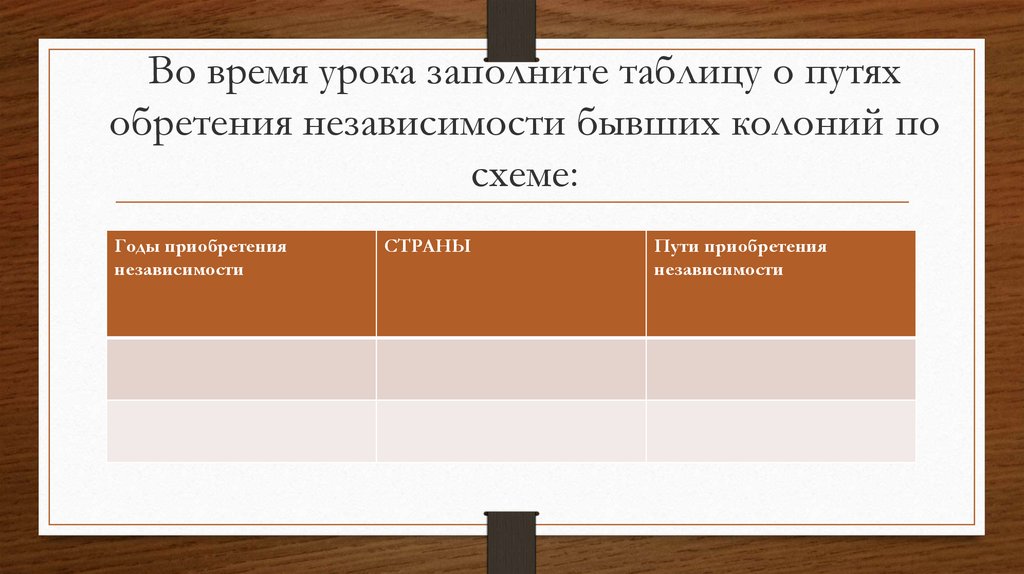 Во время урока заполните таблицу о путях обретения независимости бывших колоний по схеме:

| Годы приобретения независимости | СТРАНЫ | Пути приобретения независимости |
|---|---|---|
| | | |
| | | |